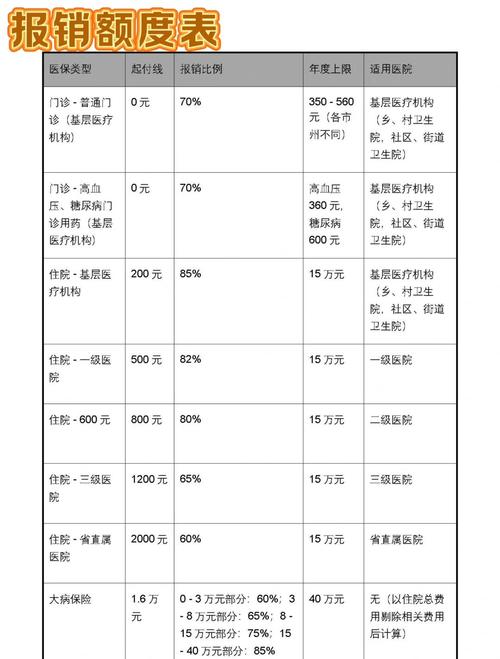 报销额度表

| 医保类型 | 起付线 | 报销比例 | 年度上限 | 适用医院 |
|---|---|---|---|---|
| 门诊 - 普通门诊（基层医疗机构） | 0 元 | 70% | 350 - 560 元（各市州不同） | 基层医疗机构（乡、村卫生院，社区、街道卫生院） |
| 门诊 - 高血压、糖尿病门诊用药（基层医疗机构） | 0 元 | 70% | 高血压 360 元，糖尿病 600 元 | 基层医疗机构（乡、村卫生院，社区、街道卫生院） |
| 住院 - 基层医疗机构 | 200 元 | 85% | 15 万元 | 基层医疗机构（乡、村卫生院，社区、街道卫生院） |
| 住院 - 一级医院 | 500 元 | 82% | 15 万元 | 一级医院 |
| 住院 - 600 元 | 800 元 | 80% | 15 万元 | 二级医院 |
| 住院 - 三级医院 | 1200 元 | 65% | 15 万元 | 三级医院 |
| 住院 - 省直属医院 | 2000 元 | 60% | 15 万元 | 省直属医院 |
| 大病保险 | 1.6 万元 | 0 - 3 万元部分：60%；3 - 8 万元部分：65%；8 - 15 万元部分：75%；15 - 40 万元部分：85% | 40 万元 | 无（以住院总费用剔除相关费用后计算） |